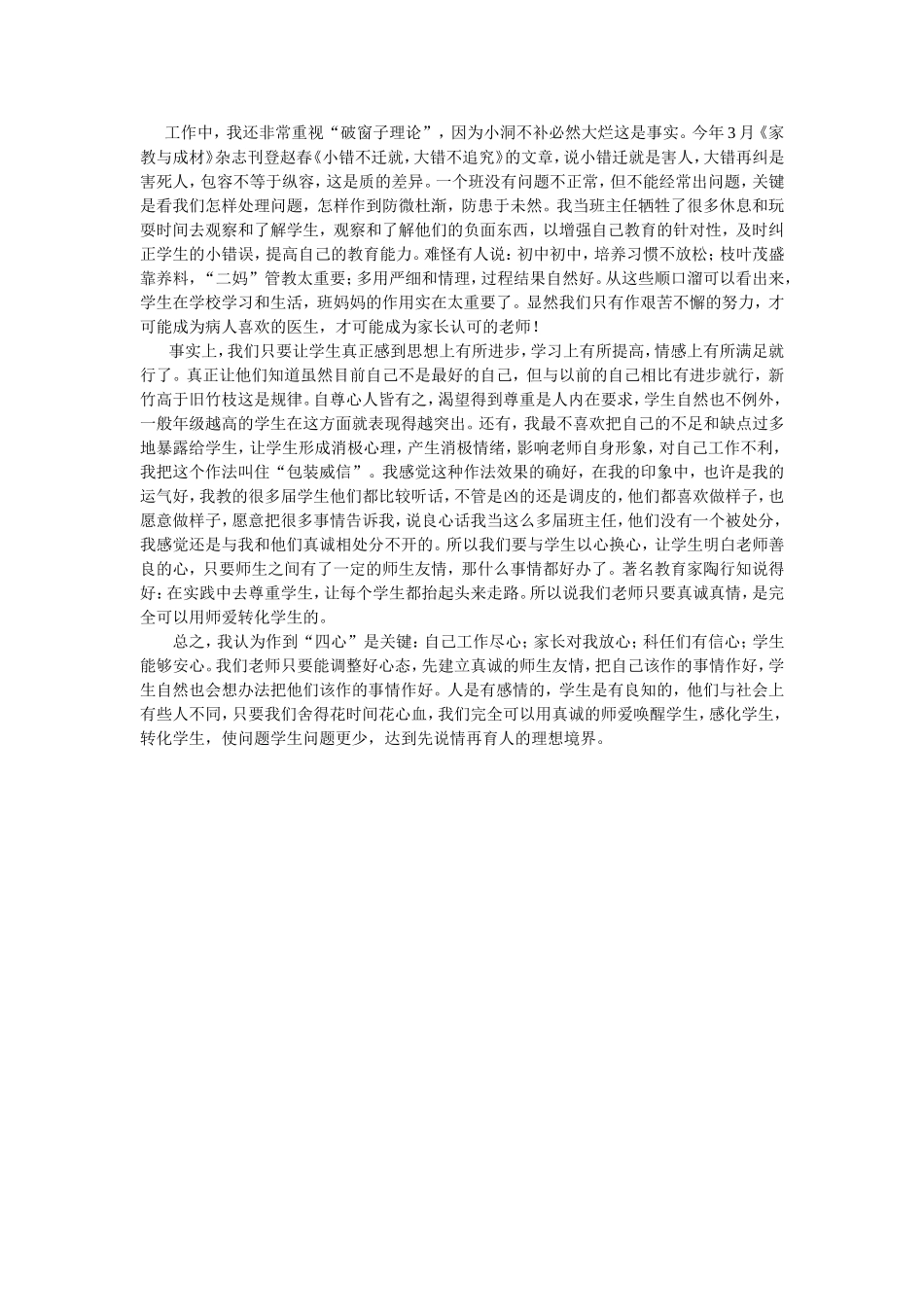 工作中，我还非常重视“破窗子理论”，因为小洞不补必然大烂这是事实。今年3月《家教与成材》杂志刊登赵春《小错不迁就，大错不追究》的文章，说小错迁就是害人，大错再纠是害死人，包容不等于纵容，这是质的差异。一个班没有问题不正常，但不能经常出问题，关键是看我们怎样处理问题，怎样作到防微杜渐，防患于未然。我当班主任牺牲了很多休息和玩耍时间去观察和了解学生，观察和了解他们的负面东西，以增强自己教育的针对性，及时纠正学生的小错误，提高自己的教育能力。难怪有人说：初中初中，培养习惯不放松；枝叶茂盛靠养料，“二妈”管教太重要；多用严细和情理，过程结果自然好。从这些顺口溜可以看出来，学生在学校学习和生活，班妈妈的作用实在太重要了。显然我们只有作艰苦不懈的努力，才可能成为病人喜欢的医生，才可能成为家长认可的老师！

事实上，我们只要让学生真正感到思想上有所进步，学习上有所提高，情感上有所满足就行了。真正让他们知道虽然目前自己不是最好的自己，但与以前的自己相比有进步就行，新竹高于旧竹枝这是规律。自尊心人皆有之，渴望得到尊重是人内在要求，学生自然也不例外，一般年级越高的学生在这方面就表现得越突出。还有，我最不喜欢把自己的不足和缺点过多地暴露给学生，让学生形成消极心理，产生消极情绪，影响老师自身形象，对自己工作不利，我把这个作法叫住“包装威信”。我感觉这种作法效果的确好，在我的印象中，也许是我的运气好，我教的很多届学生他们都比较听话，不管是凶的还是调皮的，他们都喜欢做样子，也愿意做样子，愿意把很多事情告诉我，说良心话我当这么多届班主任，他们没有一个被处分，我感觉还是与我和他们真诚相处分不开的。所以我们要与学生以心换心，让学生明白老师善良的心，只要师生之间有了一定的师生友情，那什么事情都好办了。著名教育家陶行知说得好：在实践中去尊重学生，让每个学生都抬起头来走路。所以说我们老师只要真诚真情，是完全可以用师爱转化学生的。

总之，我认为作到“四心”是关键：自己工作尽心；家长对我放心；科任们有信心；学生能够安心。我们老师只要能调整好心态，先建立真诚的师生友情，把自己该作的事情作好，学生自然也会想办法把他们该作的事情作好。人是有感情的，学生是有良知的，他们与社会上有些人不同，只要我们舍得花时间花心血，我们完全可以用真诚的师爱唤醒学生，感化学生，转化学生，使问题学生问题更少，达到先说情再育人的理想境界。